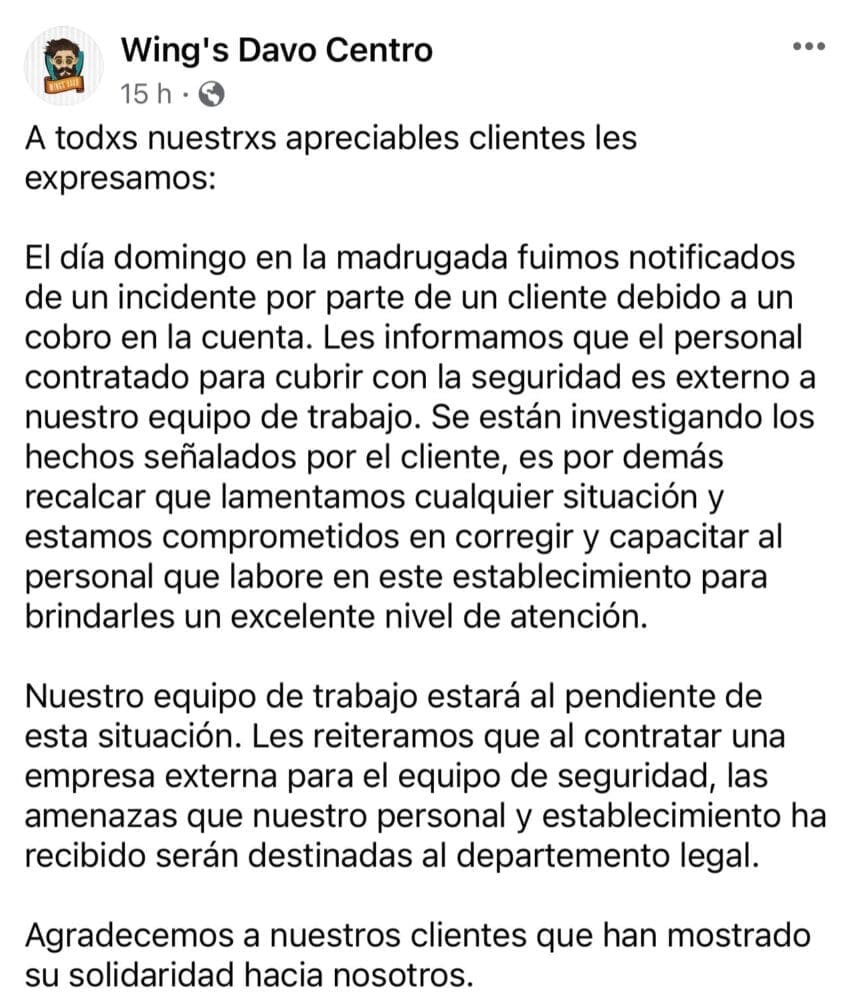 Wing's Davo Centro
15 h ·

A todxs nuestrxs apreciables clientes les expresamos:

El día domingo en la madrugada fuimos notificados de un incidente por parte de un cliente debido a un cobro en la cuenta. Les informamos que el personal contratado para cubrir con la seguridad es externo a nuestro equipo de trabajo. Se están investigando los hechos señalados por el cliente, es por demás recalcar que lamentamos cualquier situación y estamos comprometidos en corregir y capacitar al personal que labore en este establecimiento para brindarles un excelente nivel de atención.

Nuestro equipo de trabajo estará al pendiente de esta situación. Les reiteramos que al contratar una empresa externa para el equipo de seguridad, las amenazas que nuestro personal y establecimiento ha recibido serán destinadas al departemento legal.

Agradecemos a nuestros clientes que han mostrado su solidaridad hacia nosotros.